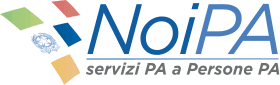 NoiPA
servizi PA a Persone PA